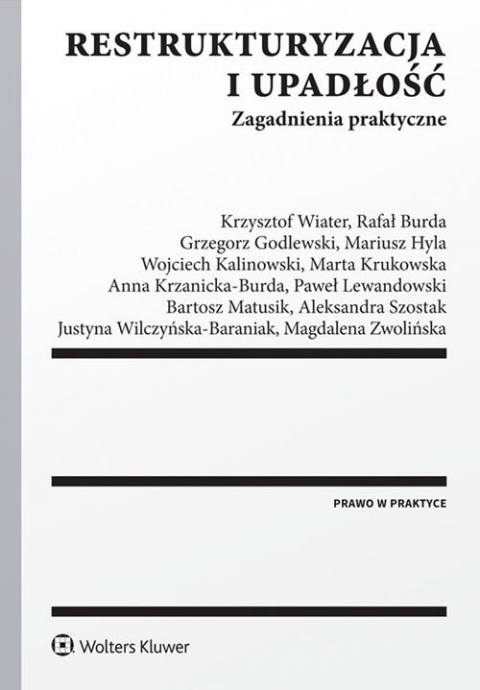 RESTRUKTURYZACJA I UPADŁOŚĆ

Zagadnienia praktyczne

Krzysztof Wiater, Rafał Burda
Grzegorz Godlewski, Mariusz Hyla
Wojciech Kalinowski, Marta Krukowska
Anna Krzanicka-Burda, Paweł Lewandowski
Bartosz Matusik, Aleksandra Szostak
Justyna Wilczyńska-Baraniak, Magdalena Zwolińska

PRAWO W PRAKTYCE

Wolters Kluwer